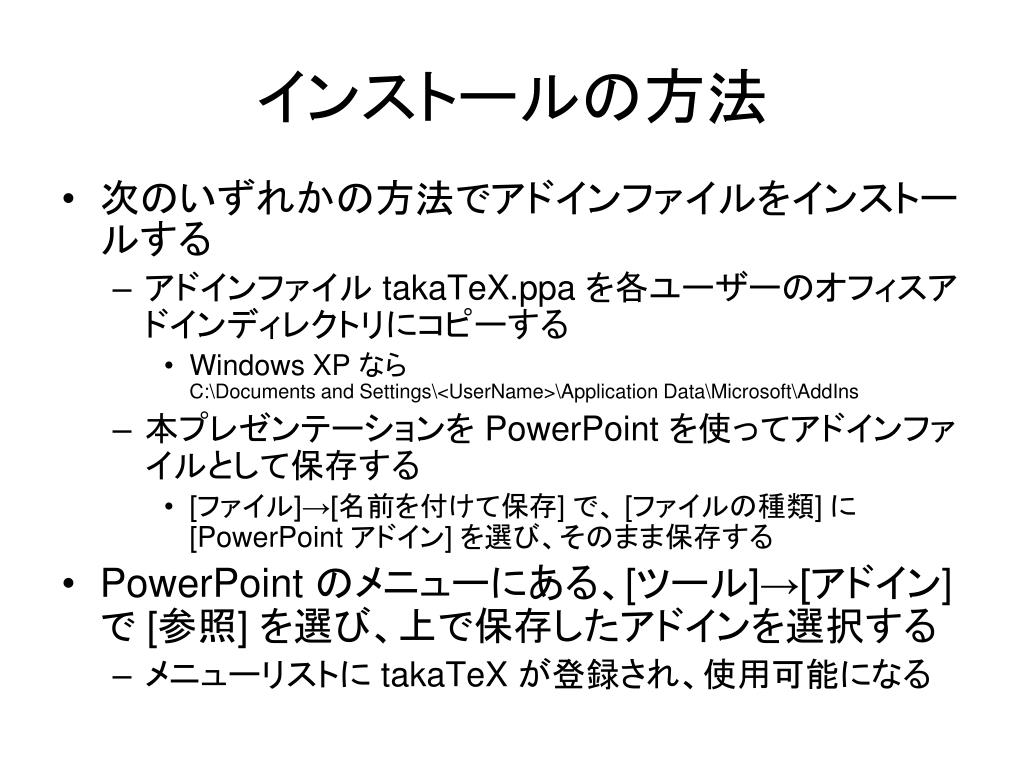 インストールの方法

• 次のいずれかの方法でアドインファイルをインストールする
  – アドインファイル takaTeX.ppa を各ユーザーのオフィスアドインディレクトリにコピーする
    • Windows XP なら C:\Documents and Settings\<UserName>\Application Data\Microsoft\AddIns
  – 本プレゼンテーションを PowerPoint を使ってアドインファイルとして保存する
    • [ファイル]→[名前を付けて保存] で、[ファイルの種類] に [PowerPoint アドイン] を選び、そのまま保存する
• PowerPoint のメニューにある、[ツール]→[アドイン] で [参照] を選び、上で保存したアドインを選択する
  – メニューリストに takaTeX が登録され、使用可能になる